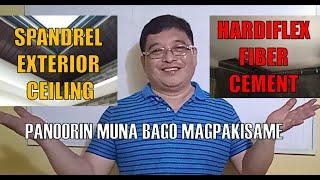 SPANDREL EXTERIOR CEILING

HARDIFLEX FIBER CEMENT

PANOORIN MUNA BAGO MAGPAKISAME